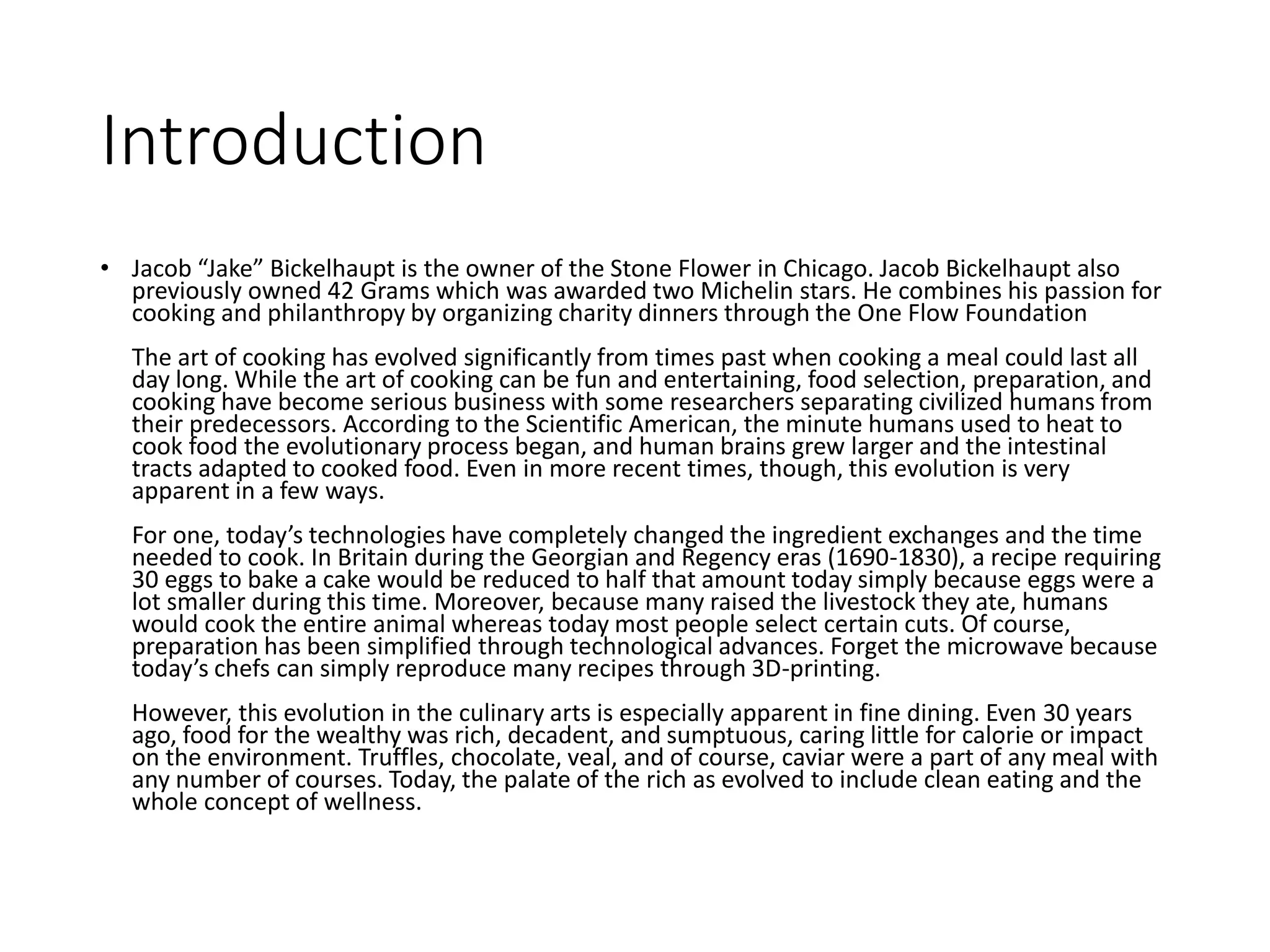 Introduction

• Jacob “Jake” Bickelhaupt is the owner of the Stone Flower in Chicago. Jacob Bickelhaupt also previously owned 42 Grams which was awarded two Michelin stars. He combines his passion for cooking and philanthropy by organizing charity dinners through the One Flow Foundation

The art of cooking has evolved significantly from times past when cooking a meal could last all day long. While the art of cooking can be fun and entertaining, food selection, preparation, and cooking have become serious business with some researchers separating civilized humans from their predecessors. According to the Scientific American, the minute humans used to heat to cook food the evolutionary process began, and human brains grew larger and the intestinal tracts adapted to cooked food. Even in more recent times, though, this evolution is very apparent in a few ways.

For one, today’s technologies have completely changed the ingredient exchanges and the time needed to cook. In Britain during the Georgian and Regency eras (1690-1830), a recipe requiring 30 eggs to bake a cake would be reduced to half that amount today simply because eggs were a lot smaller during this time. Moreover, because many raised the livestock they ate, humans would cook the entire animal whereas today most people select certain cuts. Of course, preparation has been simplified through technological advances. Forget the microwave because today’s chefs can simply reproduce many recipes through 3D-printing.

However, this evolution in the culinary arts is especially apparent in fine dining. Even 30 years ago, food for the wealthy was rich, decadent, and sumptuous, caring little for calorie or impact on the environment. Truffles, chocolate, veal, and of course, caviar were a part of any meal with any number of courses. Today, the palate of the rich as evolved to include clean eating and the whole concept of wellness.